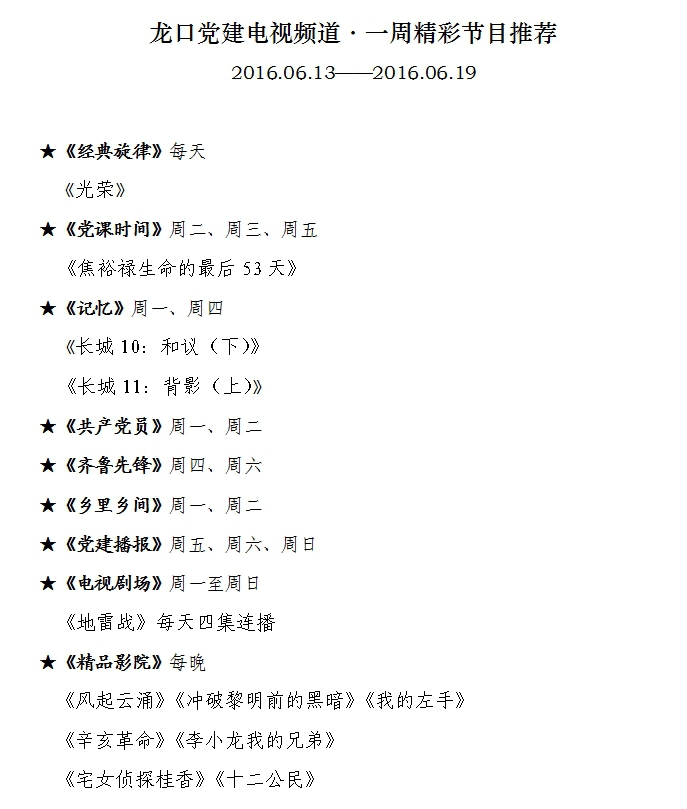 龙口党建电视频道·一周精彩节目推荐

2016.06.13——2016.06.19

★《经典旋律》每天

《光荣》

★《党课时间》周二、周三、周五

《焦裕禄生命的最后 53 天》

★《记忆》周一、周四

《长城 10：和议（下)》

《长城 11：背影（上)》

★《共产党员》周一、周二

★《齐鲁先锋》周四、周六

★《乡里乡间》周一、周二

★《党建播报》周五、周六、周日

★《电视剧场》周一至周日

《地雷战》每天四集连播

★《精品影院》每晚

《风起云涌》《冲破黎明前的黑暗》《我的左手》

《辛亥革命》《李小龙我的兄弟》

《宅女侦探桂香》《十二公民》